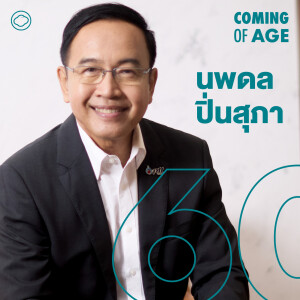 COMING OF AGE

นพดล ปิ่นสุภา

60